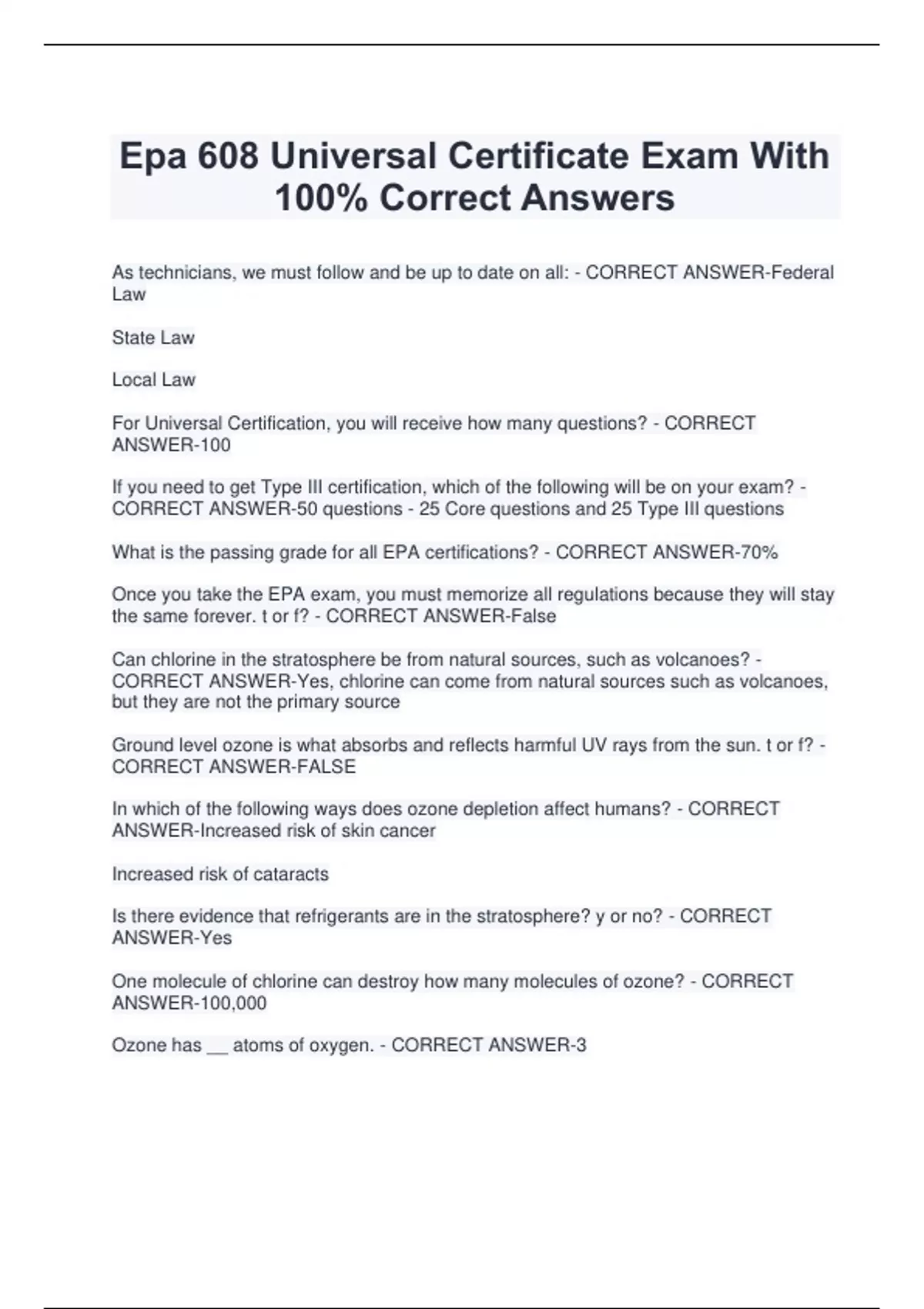 Epa 608 Universal Certificate Exam With 100% Correct Answers

As technicians, we must follow and be up to date on all: - CORRECT ANSWER-Federal Law

State Law

Local Law

For Universal Certification, you will receive how many questions? - CORRECT ANSWER-100

If you need to get Type III certification, which of the following will be on your exam? - CORRECT ANSWER-50 questions - 25 Core questions and 25 Type III questions

What is the passing grade for all EPA certifications? - CORRECT ANSWER-70%

Once you take the EPA exam, you must memorize all regulations because they will stay the same forever. t or f? - CORRECT ANSWER-False

Can chlorine in the stratosphere be from natural sources, such as volcanoes? - CORRECT ANSWER-Yes, chlorine can come from natural sources such as volcanoes, but they are not the primary source

Ground level ozone is what absorbs and reflects harmful UV rays from the sun. t or f? - CORRECT ANSWER-FALSE

In which of the following ways does ozone depletion affect humans? - CORRECT ANSWER-Increased risk of skin cancer

Increased risk of cataracts

Is there evidence that refrigerants are in the stratosphere? y or no? - CORRECT ANSWER-Yes

One molecule of chlorine can destroy how many molecules of ozone? - CORRECT ANSWER-100,000

Ozone has __ atoms of oxygen. - CORRECT ANSWER-3